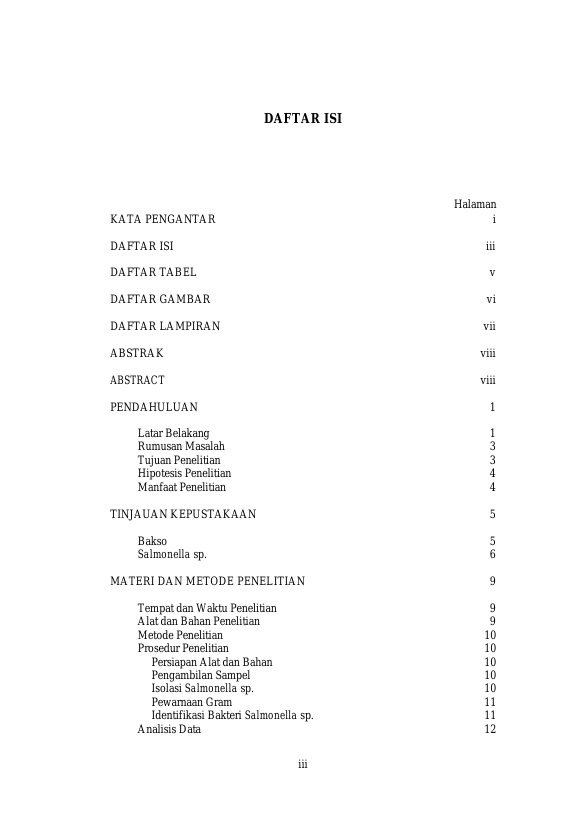 DAFTAR ISI

Halaman

KATA PENGANTAR i

DAFTAR ISI iii

DAFTAR TABEL v

DAFTAR GAMBAR vi

DAFTAR LAMPIRAN vii

ABSTRAK viii

ABSTRACT viii

PENDAHULUAN 1

Latar Belakang 1
Rumusan Masalah 3
Tujuan Penelitian 3
Hipotesis Penelitian 4
Manfaat Penelitian 4

TINJAUAN KEPUSTAKAAN 5

Bakso 5
Salmonella sp. 6

MATERI DAN METODE PENELITIAN 9

Tempat dan Waktu Penelitian 9
Alat dan Bahan Penelitian 9
Metode Penelitian 10
Prosedur Penelitian 10
Persiapan Alat dan Bahan 10
Pengambilan Sampel 10
Isolasi Salmonella sp. 10
Pewarnaan Gram 11
Identifikasi Bakteri Salmonella sp. 11
Analisis Data 12

iii